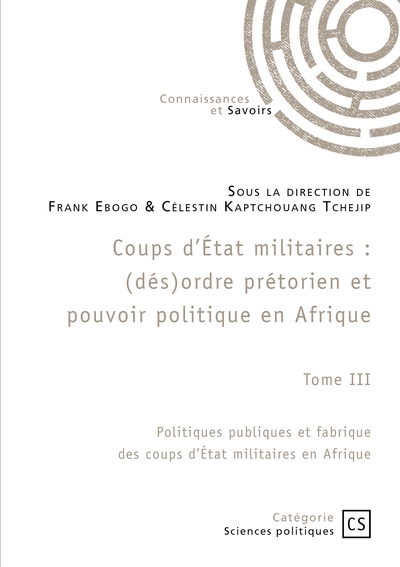 Connaissances
et Savoirs

Sous la direction de
Frank Ebogo & Célestin Kaptchouang Tchejip

Coups d'État militaires : (dés)ordre prétorien et pouvoir politique en Afrique

Tome III

Politiques publiques et fabrique des coups d'État militaires en Afrique

Catégorie
Sciences politiques

CS